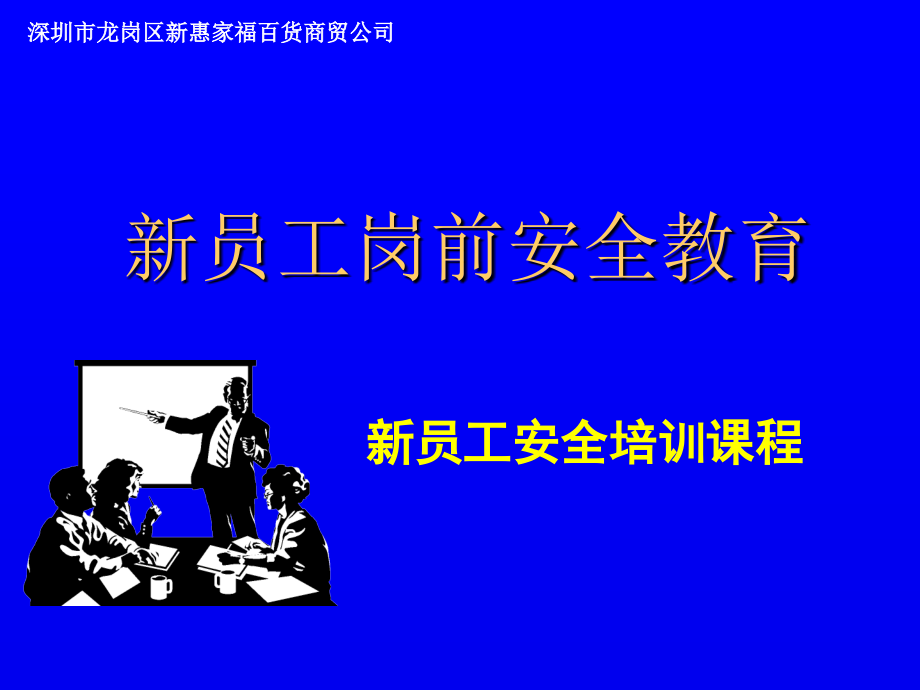 深圳市龙岗区新惠家福百货商贸公司

新员工岗前安全教育

新员工安全培训课程